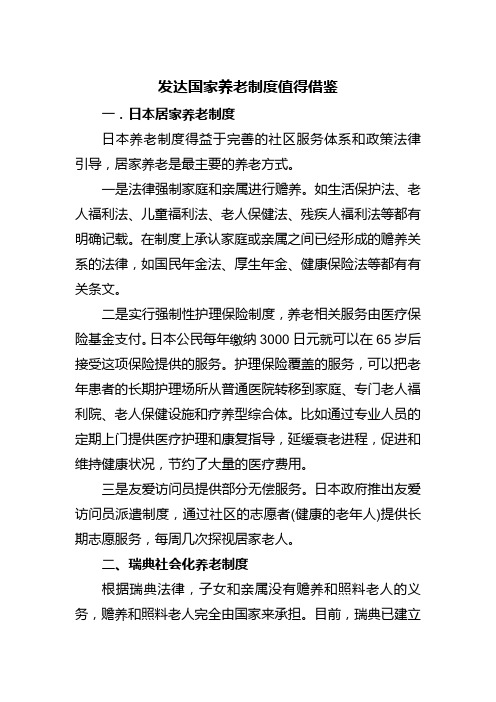 发达国家养老制度值得借鉴

一．日本居家养老制度

日本养老制度得益于完善的社区服务体系和政策法律引导，居家养老是最主要的养老方式。

一是法律强制家庭和亲属进行赡养。如生活保护法、老人福利法、儿童福利法、老人保健法、残疾人福利法等都有明确记载。在制度上承认家庭或亲属之间已经形成的赡养关系的法律，如国民年金法、厚生年金、健康保险法等都有有关条文。

二是实行强制性护理保险制度，养老相关服务由医疗保险基金支付。日本公民每年缴纳 3000 日元就可以在 65 岁后接受这项保险提供的服务。护理保险覆盖的服务，可以把老年患者的长期护理场所从普通医院转移到家庭、专门老人福利院、老人保健设施和疗养型综合体。比如通过专业人员的定期上门提供医疗护理和康复指导，延缓衰老进程，促进和维持健康状况，节约了大量的医疗费用。

三是友爱访问员提供部分无偿服务。日本政府推出友爱访问员派遣制度，通过社区的志愿者(健康的老年人)提供长期志愿服务，每周几次探视居家老人。

二、瑞典社会化养老制度

根据瑞典法律，子女和亲属没有赡养和照料老人的义务，赡养和照料老人完全由国家来承担。目前，瑞典已建立